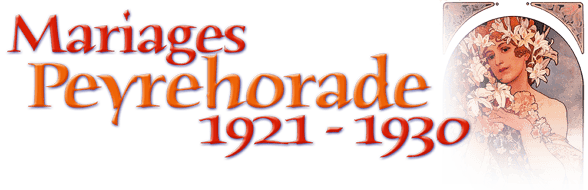 Mariages
Peyrehorade
1921 - 1930